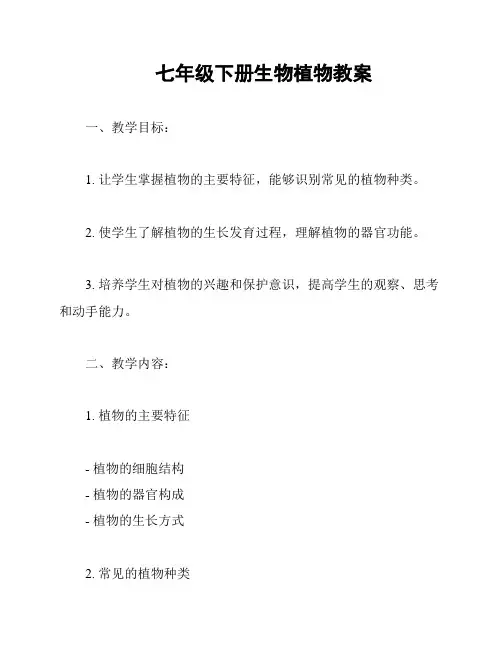 七年级下册生物植物教案

一、教学目标：

1. 让学生掌握植物的主要特征，能够识别常见的植物种类。

2. 使学生了解植物的生长发育过程，理解植物的器官功能。

3. 培养学生对植物的兴趣和保护意识，提高学生的观察、思考和动手能力。

二、教学内容：

1. 植物的主要特征

- 植物的细胞结构
- 植物的器官构成
- 植物的生长方式

2. 常见的植物种类